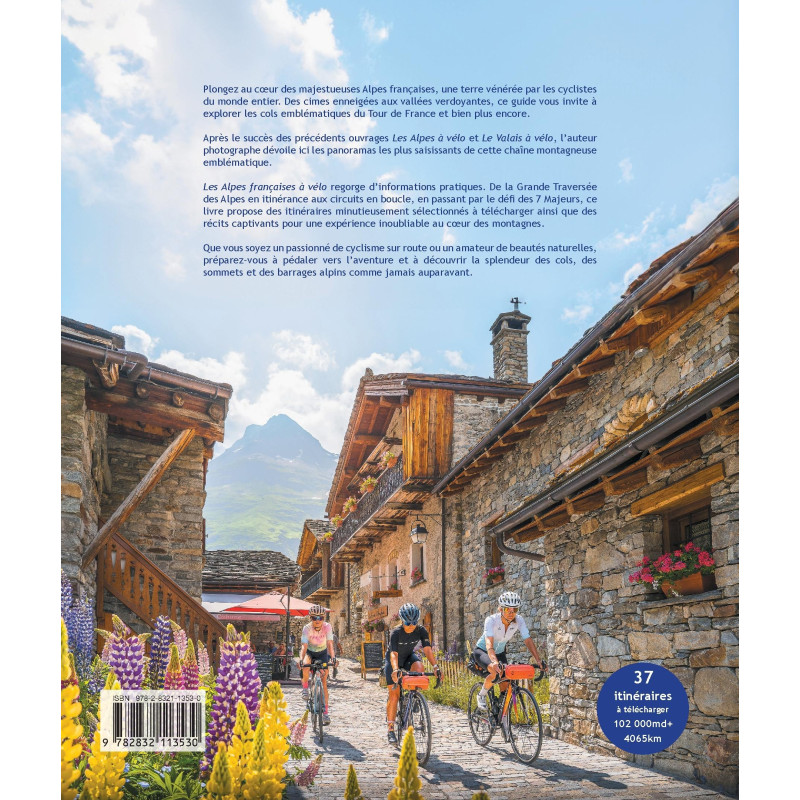 Plongez au cœur des majestueuses Alpes françaises, une terre vénérée par les cyclistes du monde entier. Des cimes enneigées aux vallées verdoyantes, ce guide vous invite à explorer les cols emblématiques du Tour de France et bien plus encore.

Après le succès des précédents ouvrages Les Alpes à vélo et Le Valais à vélo, l'auteur photographe dévoile ici les panoramas les plus saisissants de cette chaîne montagneuse emblématique.

Les Alpes françaises à vélo regorge d'informations pratiques. De la Grande Traversée des Alpes en itinérance aux circuits en boucle, en passant par le défi des 7 Majeurs, ce livre propose des itinéraires minutieusement sélectionnés à télécharger ainsi que des récits captivants pour une expérience inoubliable au cœur des montagnes.

Que vous soyez un passionné de cyclisme sur route ou un amateur de beautés naturelles, préparez-vous à pédaler vers l'aventure et à découvrir la splendeur des cols, des sommets et des barrages alpins comme jamais auparavant.

ISBN 978-2-8321-1353-0

9 782832 113530

37
itinéraires
à télécharger
102 000md+
4065km